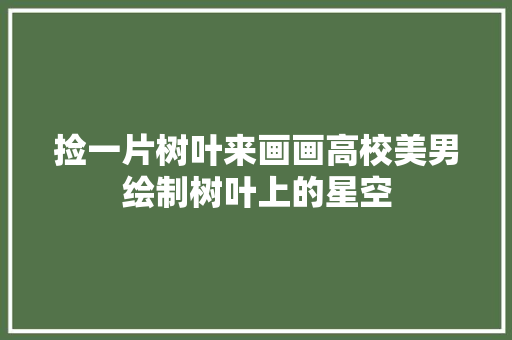 捡一片树叶来画画高校美男绘制树叶上的星空